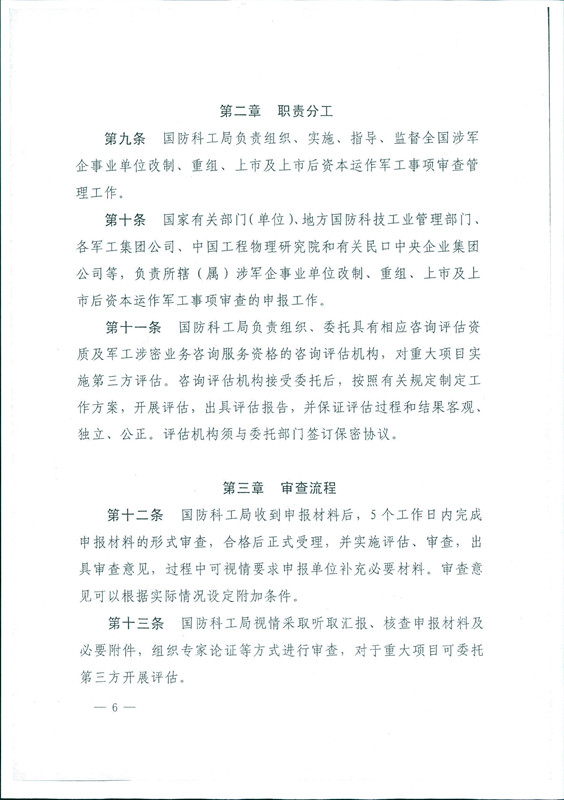 第二章　职责分工

第九条　国防科工局负责组织、实施、指导、监督全国涉军企事业单位改制、重组、上市及上市后资本运作军工事项审查管理工作。

第十条　国家有关部门（单位）、地方国防科技工业管理部门、各军工集团公司、中国工程物理研究院和有关民口中央企业集团公司等，负责所辖（属）涉军企事业单位改制、重组、上市及上市后资本运作军工事项审查的申报工作。

第十一条　国防科工局负责组织、委托具有相应咨询评估资质及军工涉密业务咨询服务资格的咨询评估机构，对重大项目实施第三方评估。咨询评估机构接受委托后，按照有关规定制定工作方案，开展评估，出具评估报告，并保证评估过程和结果客观、独立、公正。评估机构须与委托部门签订保密协议。

第三章　审查流程

第十二条　国防科工局收到申报材料后，5个工作日内完成申报材料的形式审查，合格后正式受理，并实施评估、审查，出具审查意见，过程中可视情要求申报单位补充必要材料。审查意见可以根据实际情况设定附加条件。

第十三条　国防科工局视情采取听取汇报、核查申报材料及必要附件，组织专家论证等方式进行审查，对于重大项目可委托第三方开展评估。

— 6 —